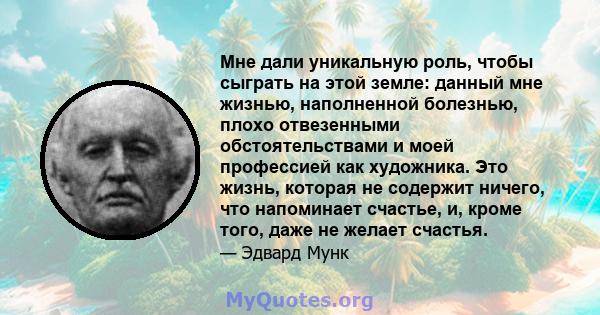 Мне дали уникальную роль, чтобы сыграть на этой земле: данный мне жизнью, наполненной болезнью, плохо отвезенными обстоятельствами и моей профессией как художника. Это жизнь, которая не содержит ничего, что напоминает счастье, и, кроме того, даже не желает счастья.

— Эдвард Мунк

MyQuotes.org